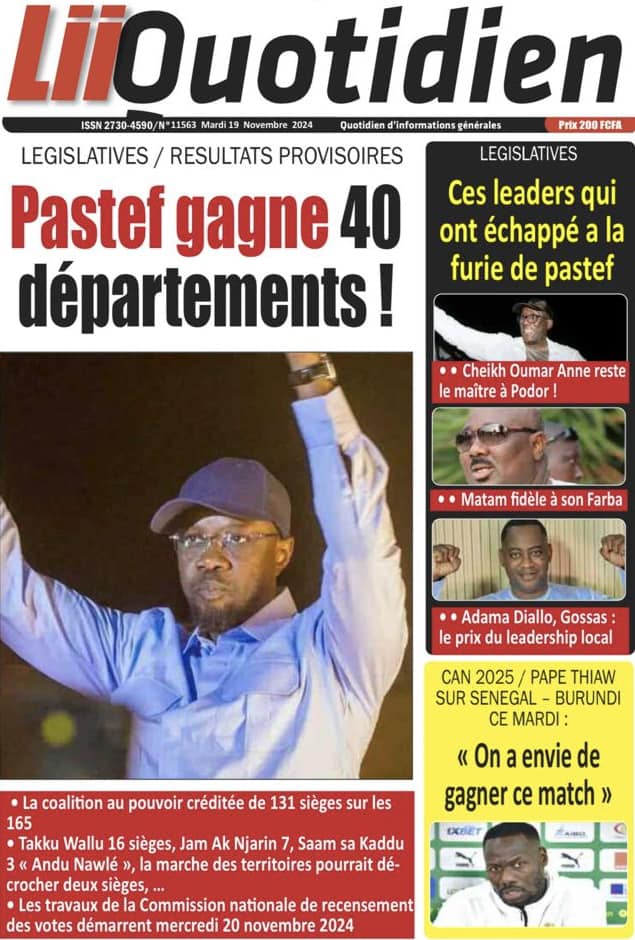 LiiQuotidien

ISSN 2730-4590/N°11563 Mardi 19 Novembre 2024 Quotidien d'informations générales Prix 200 FCFA

LEGISLATIVES / RESULTATS PROVISOIRES

Pastef gagne 40 départements !

• La coalition au pouvoir créditée de 131 sièges sur les 165
• Takku Wallu 16 sièges, Jam Ak Njarin 7, Saam sa Kaddu 3 « Andu Nawlé », la marche des territoires pourrait décrocher deux sièges, ...
• Les travaux de la Commission nationale de recensement des votes démarrent mercredi 20 novembre 2024

LEGISLATIVES

Ces leaders qui ont échappé a la furie de pastef

• • Cheikh Oumar Anne reste le maître à Podor !

• • Matam fidèle à son Farba

• • Adama Diallo, Gossas : le prix du leadership local

CAN 2025 / PAPE THIAW SUR SENEGAL – BURUNDI CE MARDI :

« On a envie de gagner ce match »

1XBET